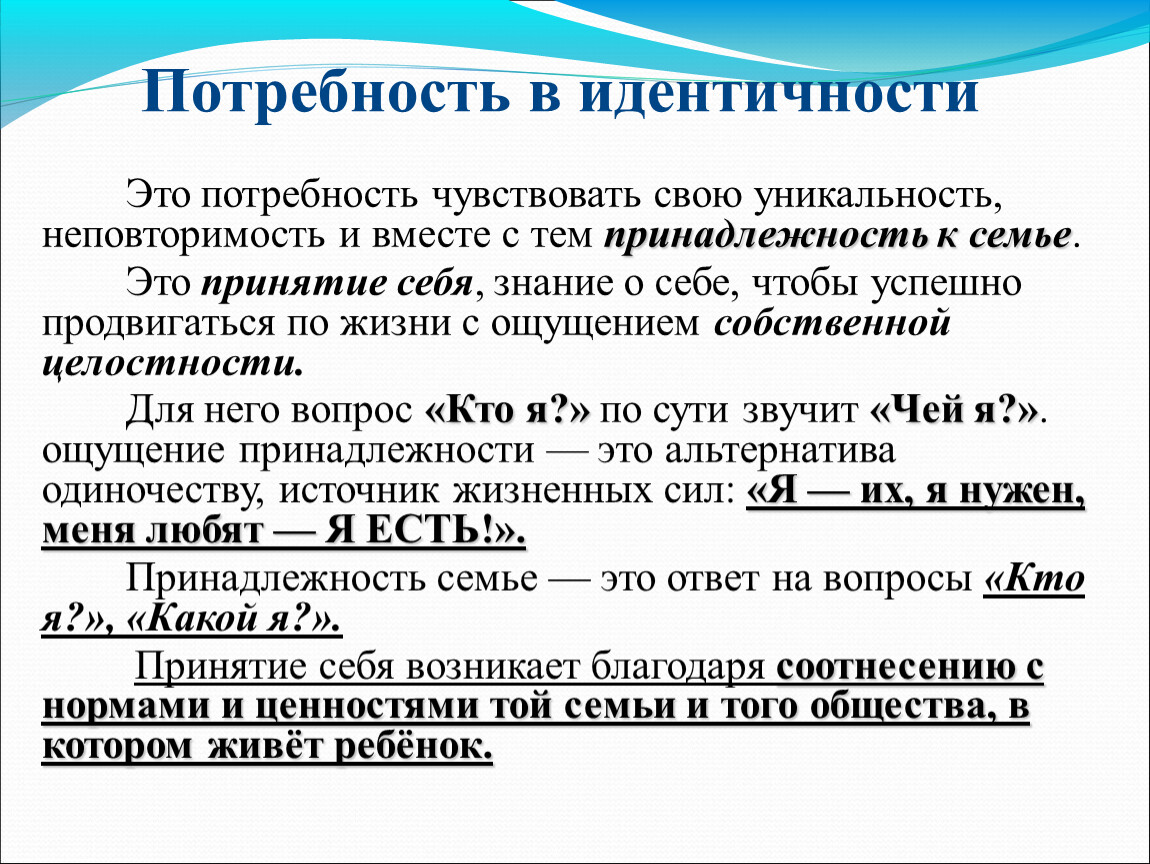 Потребность в идентичности

Это потребность чувствовать свою уникальность, неповторимость и вместе с тем принадлежность к семье.

Это принятие себя, знание о себе, чтобы успешно продвигаться по жизни с ощущением собственной целостности.

Для него вопрос «Кто я?» по сути звучит «Чей я?». ощущение принадлежности — это альтернатива одиночеству, источник жизненных сил: «Я — их, я нужен, меня любят — Я ЕСТЬ!».

Принадлежность семье — это ответ на вопросы «Кто я?», «Какой я?».

Принятие себя возникает благодаря соотнесению с нормами и ценностями той семьи и того общества, в котором живёт ребёнок.